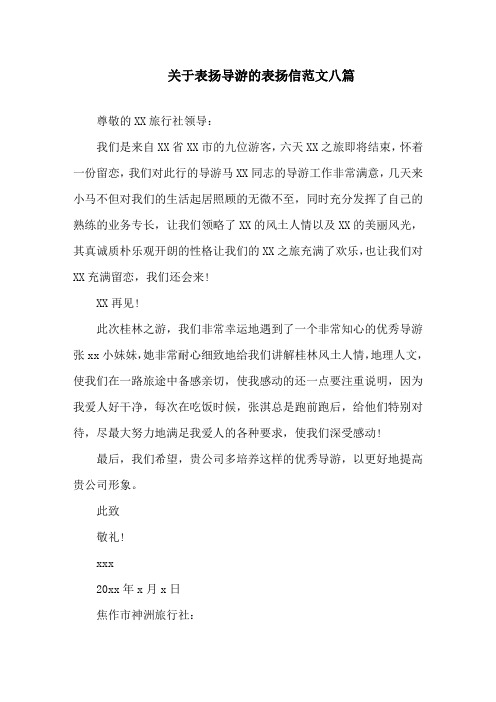 关于表扬导游的表扬信范文八篇

尊敬的XX旅行社领导：

我们是来自XX省XX市的九位游客，六天XX之旅即将结束，怀着一份留恋，我们对此行的导游马XX同志的导游工作非常满意，几天来小马不但对我们的生活起居照顾的无微不至，同时充分发挥了自己的熟练的业务专长，让我们领略了XX的风土人情以及XX的美丽风光，其真诚质朴乐观开朗的性格让我们的XX之旅充满了欢乐，也让我们对XX充满留恋，我们还会来！

XX再见！

此次桂林之游，我们非常幸运地遇到了一个非常知心的优秀导游张xx小妹妹，她非常耐心细致地给我们讲解桂林风土人情，地理人文，使我们在一路旅途中备感亲切，使我感动的还一点要注重说明，因为我爱人好干净，每次在吃饭时候，张淇总是跑前跑后，给他们特别对待，尽最大努力地满足我爱人的各种要求，使我们深受感动！

最后，我们希望，贵公司多培养这样的优秀导游，以更好地提高贵公司形象。

此致

敬礼！

xxx

20xx年x月x日

焦作市神洲旅行社：